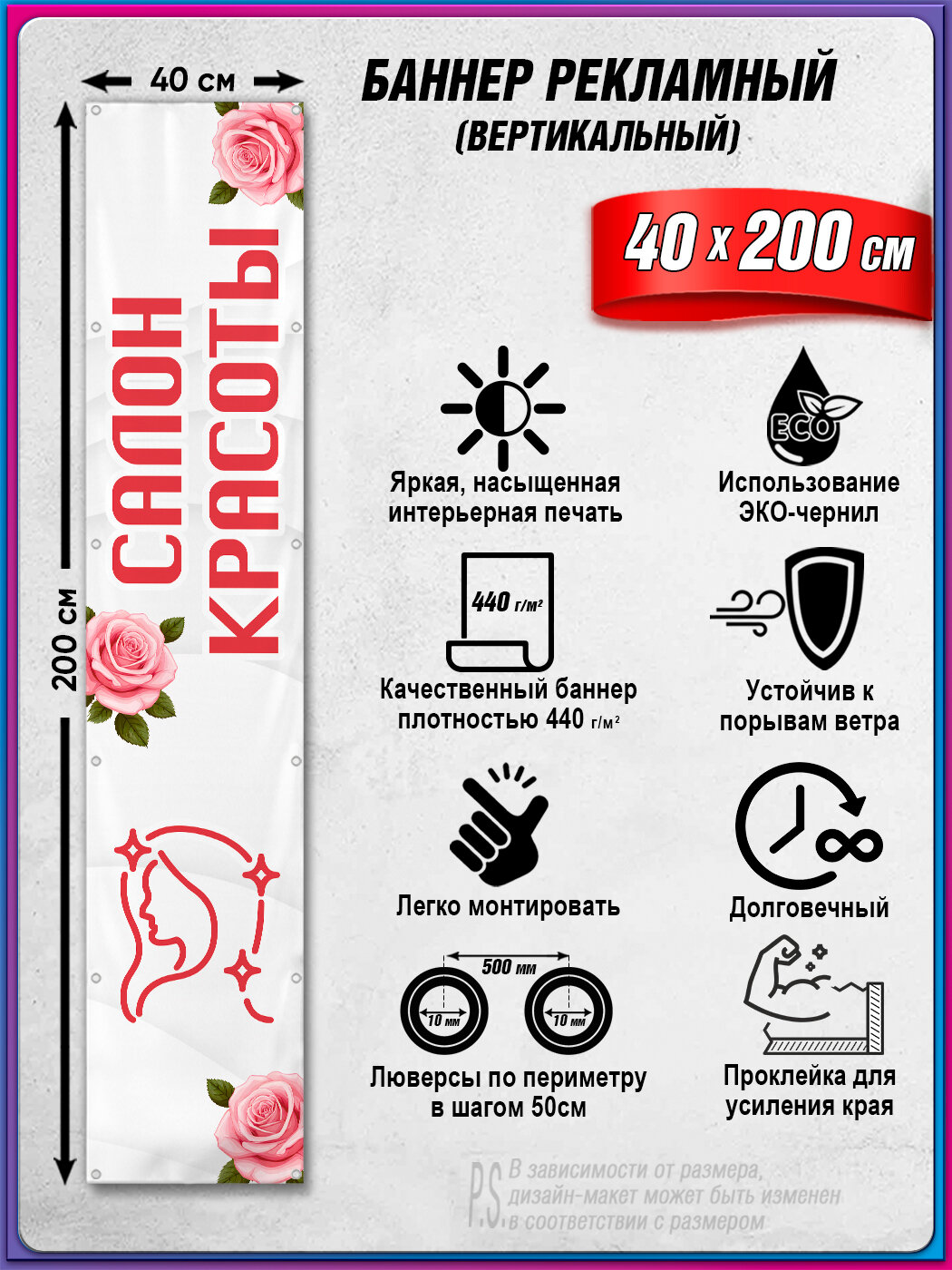 40 см

200 см

САЛОН
КРАСОТЫ

БАННЕР РЕКЛАМНЫЙ
(ВЕРТИКАЛЬНЫЙ)

40 x 200 см

Яркая, насыщенная интерьерная печать

ECO

Использование ЭКО-чернил

440 г/м²

Качественный баннер плотностью 440 г/м²

Устойчив к порывам ветра

Легко монтировать

Долговечный

500 мм

10 мм

10 мм

Люверсы по периметру в шагом 50см

Проклейка для усиления края

P.S. В зависимости от размера, дизайн-макет может быть изменен в соответствии с размером